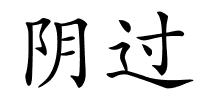 阴过